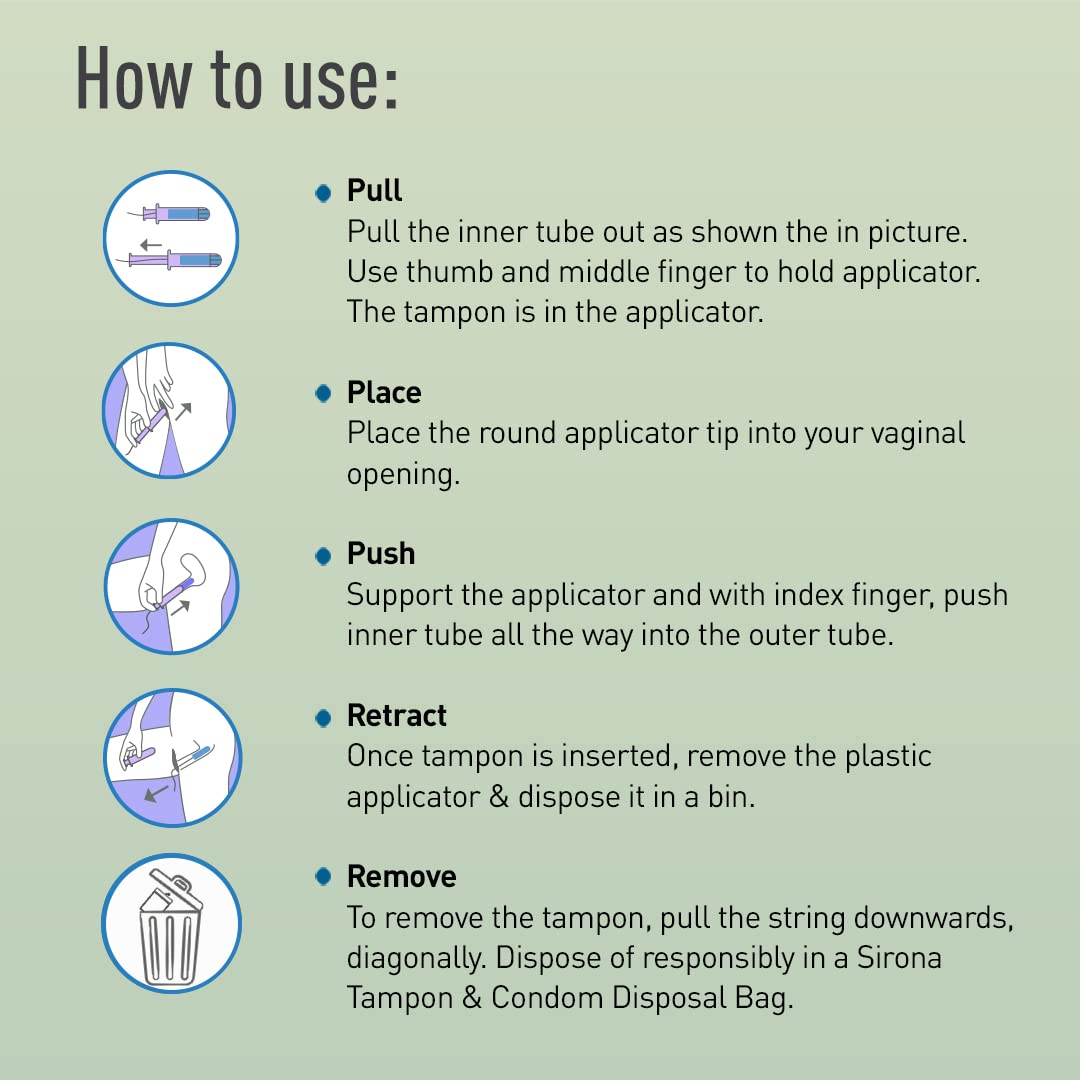 How to use:

Pull
Pull the inner tube out as shown the in picture. Use thumb and middle finger to hold applicator. The tampon is in the applicator.

Place
Place the round applicator tip into your vaginal opening.

Push
Support the applicator and with index finger, push inner tube all the way into the outer tube.

Retract
Once tampon is inserted, remove the plastic applicator & dispose it in a bin.

Remove
To remove the tampon, pull the string downwards, diagonally. Dispose of responsibly in a Sirona Tampon & Condom Disposal Bag.